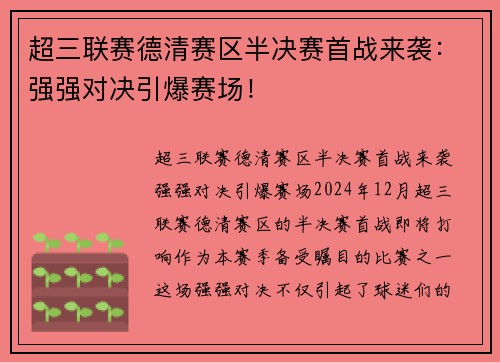 超三联赛德清赛区半决赛首战来袭：强强对决引爆赛场！

超三联赛德清赛区半决赛首战来袭强强对决引爆赛场2024年12月超三联赛德清赛区的半决赛首战即将打响作为本赛季备受瞩目的比赛之一这场强强对决不仅引起了球迷们的